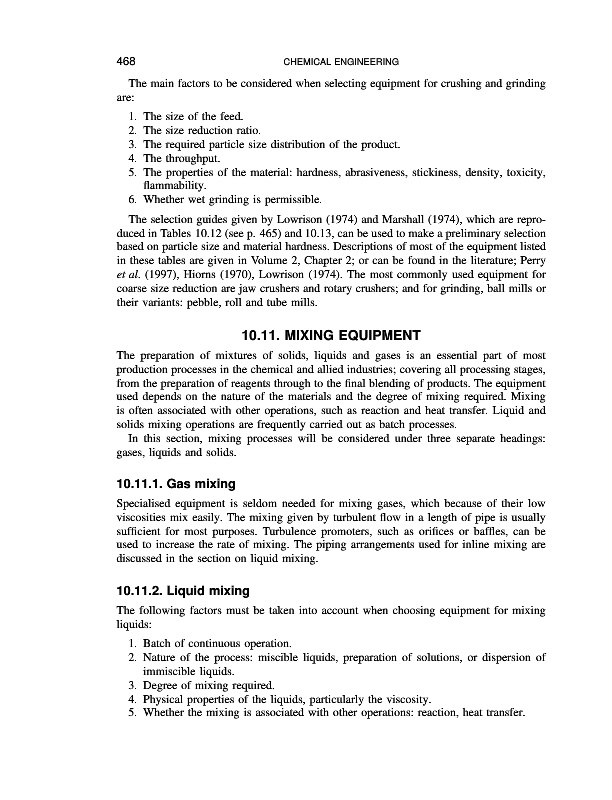 468 CHEMICAL ENGINEERING

The main factors to be considered when selecting equipment for crushing and grinding are:

1. The size of the feed.
2. The size reduction ratio.
3. The required particle size distribution of the product.
4. The throughput.
5. The properties of the material: hardness, abrasiveness, stickiness, density, toxicity, flammability.
6. Whether wet grinding is permissible.

The selection guides given by Lowrison (1974) and Marshall (1974), which are reproduced in Tables 10.12 (see p. 465) and 10.13, can be used to make a preliminary selection based on particle size and material hardness. Descriptions of most of the equipment listed in these tables are given in Volume 2, Chapter 2; or can be found in the literature; Perry et al. (1997), Hiorns (1970), Lowrison (1974). The most commonly used equipment for coarse size reduction are jaw crushers and rotary crushers; and for grinding, ball mills or their variants: pebble, roll and tube mills.

10.11. MIXING EQUIPMENT

The preparation of mixtures of solids, liquids and gases is an essential part of most production processes in the chemical and allied industries; covering all processing stages, from the preparation of reagents through to the final blending of products. The equipment used depends on the nature of the materials and the degree of mixing required. Mixing is often associated with other operations, such as reaction and heat transfer. Liquid and solids mixing operations are frequently carried out as batch processes.

In this section, mixing processes will be considered under three separate headings: gases, liquids and solids.

10.11.1. Gas mixing

Specialised equipment is seldom needed for mixing gases, which because of their low viscosities mix easily. The mixing given by turbulent flow in a length of pipe is usually sufficient for most purposes. Turbulence promoters, such as orifices or baffles, can be used to increase the rate of mixing. The piping arrangements used for inline mixing are discussed in the section on liquid mixing.

10.11.2. Liquid mixing

The following factors must be taken into account when choosing equipment for mixing liquids:

1. Batch of continuous operation.
2. Nature of the process: miscible liquids, preparation of solutions, or dispersion of immiscible liquids.
3. Degree of mixing required.
4. Physical properties of the liquids, particularly the viscosity.
5. Whether the mixing is associated with other operations: reaction, heat transfer.